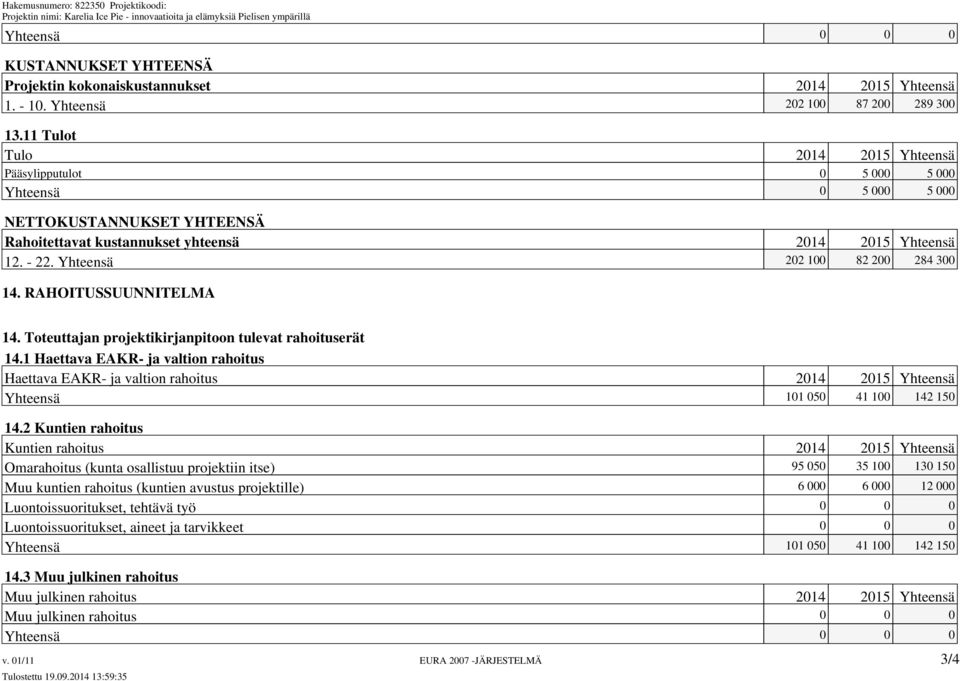 Hakemusnumero: 822350 Projektikoodi:
Projektin nimi: Karelia Ice Pie - innovaatioita ja elämyksiä Pielisen ympärillä

| Yhteensä | 0 | 0 | 0 |
|---|---|---|---|

KUSTANNUKSET YHTEENSÄ

| Projektin kokonaiskustannukset | 2014 | 2015 | Yhteensä |
|---|---|---|---|
| 1. - 10. Yhteensä | 202 100 | 87 200 | 289 300 |

13.11 Tulot

| Tulo | 2014 | 2015 | Yhteensä |
|---|---|---|---|
| Pääsylipputulot | 0 | 5 000 | 5 000 |
| Yhteensä | 0 | 5 000 | 5 000 |

NETTOKUSTANNUKSET YHTEENSÄ

| Rahoitettavat kustannukset yhteensä | 2014 | 2015 | Yhteensä |
|---|---|---|---|
| 12. - 22. Yhteensä | 202 100 | 82 200 | 284 300 |

14. RAHOITUSSUUNNITELMA

14. Toteuttajan projektikirjanpitoon tulevat rahoituserät
14.1 Haettava EAKR- ja valtion rahoitus

| Haettava EAKR- ja valtion rahoitus | 2014 | 2015 | Yhteensä |
|---|---|---|---|
| Yhteensä | 101 050 | 41 100 | 142 150 |

14.2 Kuntien rahoitus

| Kuntien rahoitus | 2014 | 2015 | Yhteensä |
|---|---|---|---|
| Omarahoitus (kunta osallistuu projektiin itse) | 95 050 | 35 100 | 130 150 |
| Muu kuntien rahoitus (kuntien avustus projektille) | 6 000 | 6 000 | 12 000 |
| Luontoissuoritukset, tehtävä työ | 0 | 0 | 0 |
| Luontoissuoritukset, aineet ja tarvikkeet | 0 | 0 | 0 |
| Yhteensä | 101 050 | 41 100 | 142 150 |

14.3 Muu julkinen rahoitus

| Muu julkinen rahoitus | 2014 | 2015 | Yhteensä |
|---|---|---|---|
| Muu julkinen rahoitus | 0 | 0 | 0 |
| Yhteensä | 0 | 0 | 0 |

v. 01/11 EURA 2007 -JÄRJESTELMÄ 3/4
Tulostettu 19.09.2014 13:59:35